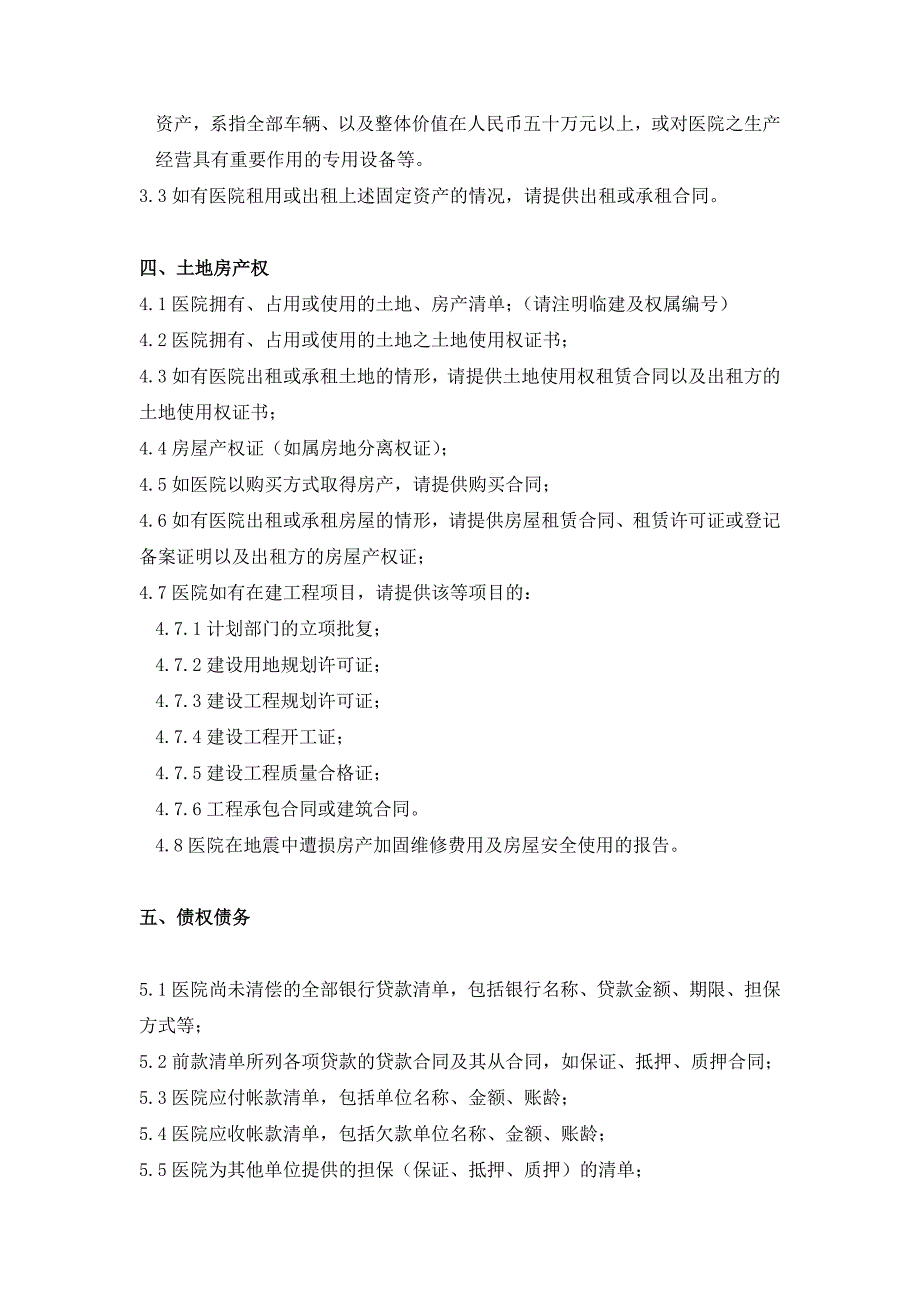 资产，系指全部车辆、以及整体价值在人民币五十万元以上，或对医院之生产经营具有重要作用的专用设备等。
3.3 如有医院租用或出租上述固定资产的情况，请提供出租或承租合同。

四、土地房产权
4.1 医院拥有、占用或使用的土地、房产清单；（请注明临建及权属编号）
4.2 医院拥有、占用或使用的土地之土地使用权证书；
4.3 如有医院出租或承租土地的情形，请提供土地使用权租赁合同以及出租方的土地使用权证书；
4.4 房屋产权证（如属房地分离权证）；
4.5 如医院以购买方式取得房产，请提供购买合同；
4.6 如有医院出租或承租房屋的情形，请提供房屋租赁合同、租赁许可证或登记备案证明以及出租方的房屋产权证；
4.7 医院如有在建工程项目，请提供该等项目的：
4.7.1 计划部门的立项批复；
4.7.2 建设用地规划许可证；
4.7.3 建设工程规划许可证；
4.7.4 建设工程开工证；
4.7.5 建设工程质量合格证；
4.7.6 工程承包合同或建筑合同。
4.8 医院在地震中遭损房产加固维修费用及房屋安全使用的报告。

五、债权债务

5.1 医院尚未清偿的全部银行贷款清单，包括银行名称、贷款金额、期限、担保方式等；
5.2 前款清单所列各项贷款的贷款合同及其从合同，如保证、抵押、质押合同；
5.3 医院应付帐款清单，包括单位名称、金额、账龄；
5.4 医院应收帐款清单，包括欠款单位名称、金额、账龄；
5.5 医院为其他单位提供的担保（保证、抵押、质押）的清单；